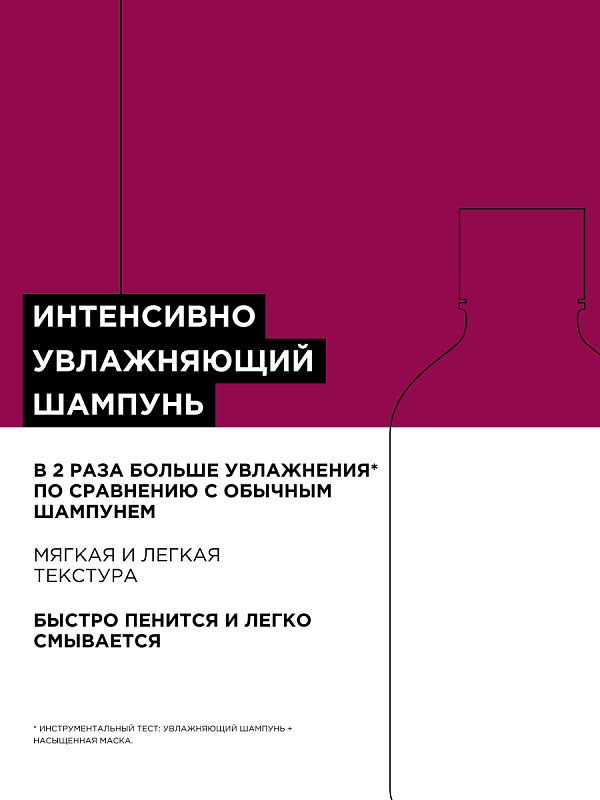 ИНТЕНСИВНО
УВЛАЖНЯЮЩИЙ
ШАМПУНЬ

В 2 РАЗА БОЛЬШЕ УВЛАЖНЕНИЯ* ПО СРАВНЕНИЮ С ОБЫЧНЫМ ШАМПУНЕМ

МЯГКАЯ И ЛЕГКАЯ ТЕКСТУРА

БЫСТРО ПЕНИТСЯ И ЛЕГКО СМЫВАЕТСЯ

* ИНСТРУМЕНТАЛЬНЫЙ ТЕСТ: УВЛАЖНЯЮЩИЙ ШАМПУНЬ + НАСЫЩЕННАЯ МАСКА.